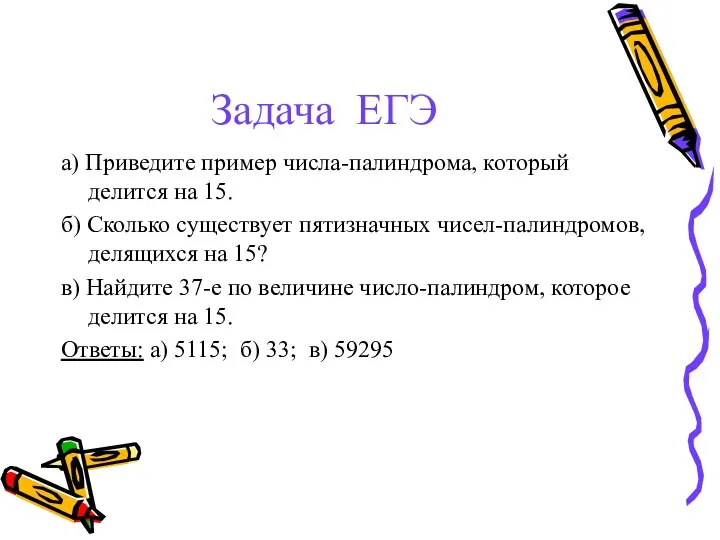 Задача ЕГЭ

а) Приведите пример числа-палиндрома, который делится на 15.

б) Сколько существует пятизначных чисел-палиндромов, делящихся на 15?

в) Найдите 37-е по величине число-палиндром, которое делится на 15.

Ответы: а) 5115; б) 33; в) 59295